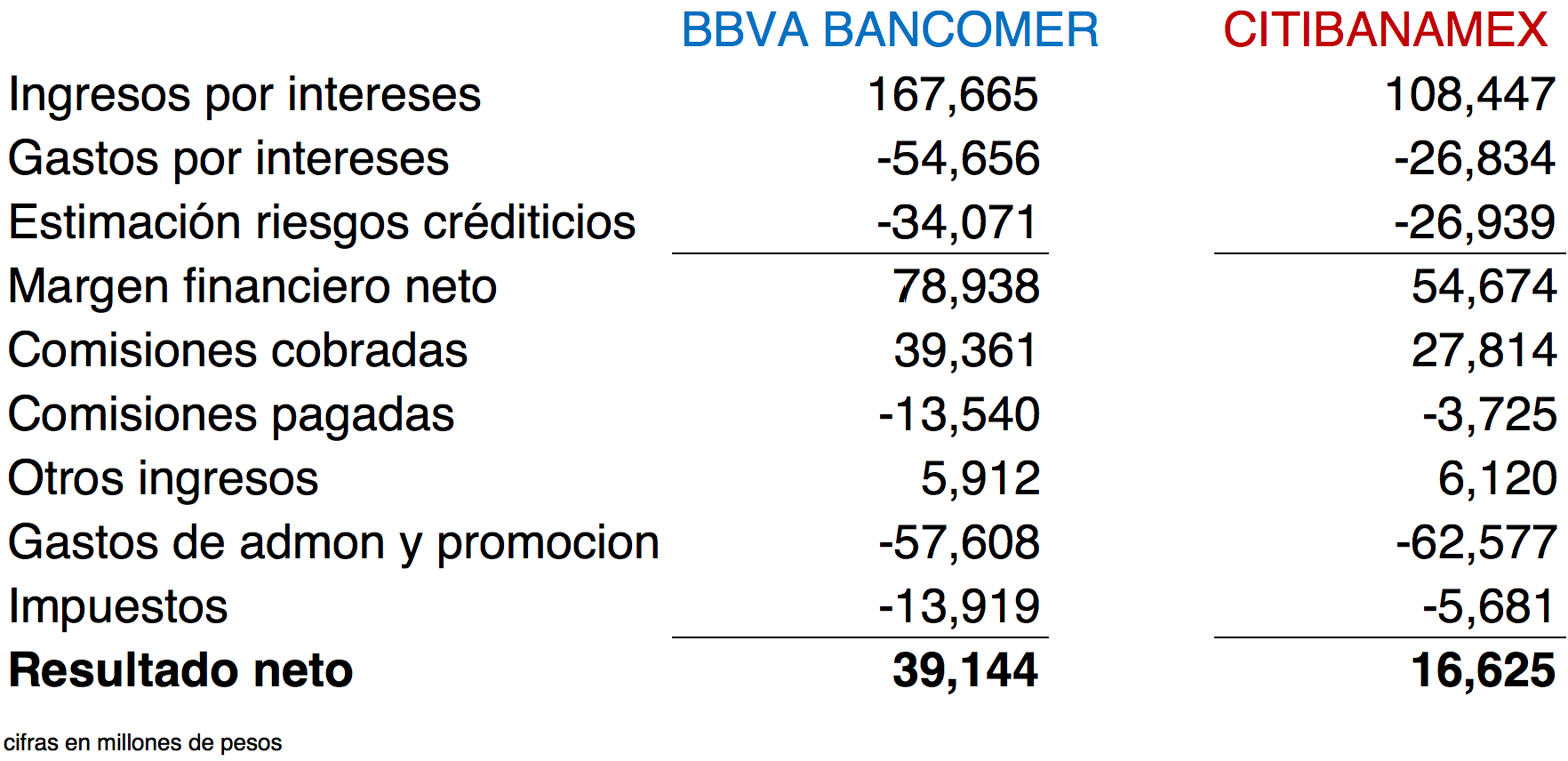 |  | BBVA BANCOMER | CITIBANAMEX |
|---|---|---|
| Ingresos por intereses | 167,665 | 108,447 |
| Gastos por intereses | -54,656 | -26,834 |
| Estimación riesgos créditicios | -34,071 | -26,939 |
| Margen financiero neto | 78,938 | 54,674 |
| Comisiones cobradas | 39,361 | 27,814 |
| Comisiones pagadas | -13,540 | -3,725 |
| Otros ingresos | 5,912 | 6,120 |
| Gastos de admon y promocion | -57,608 | -62,577 |
| Impuestos | -13,919 | -5,681 |
| **Resultado neto** | **39,144** | **16,625** |

cifras en millones de pesos